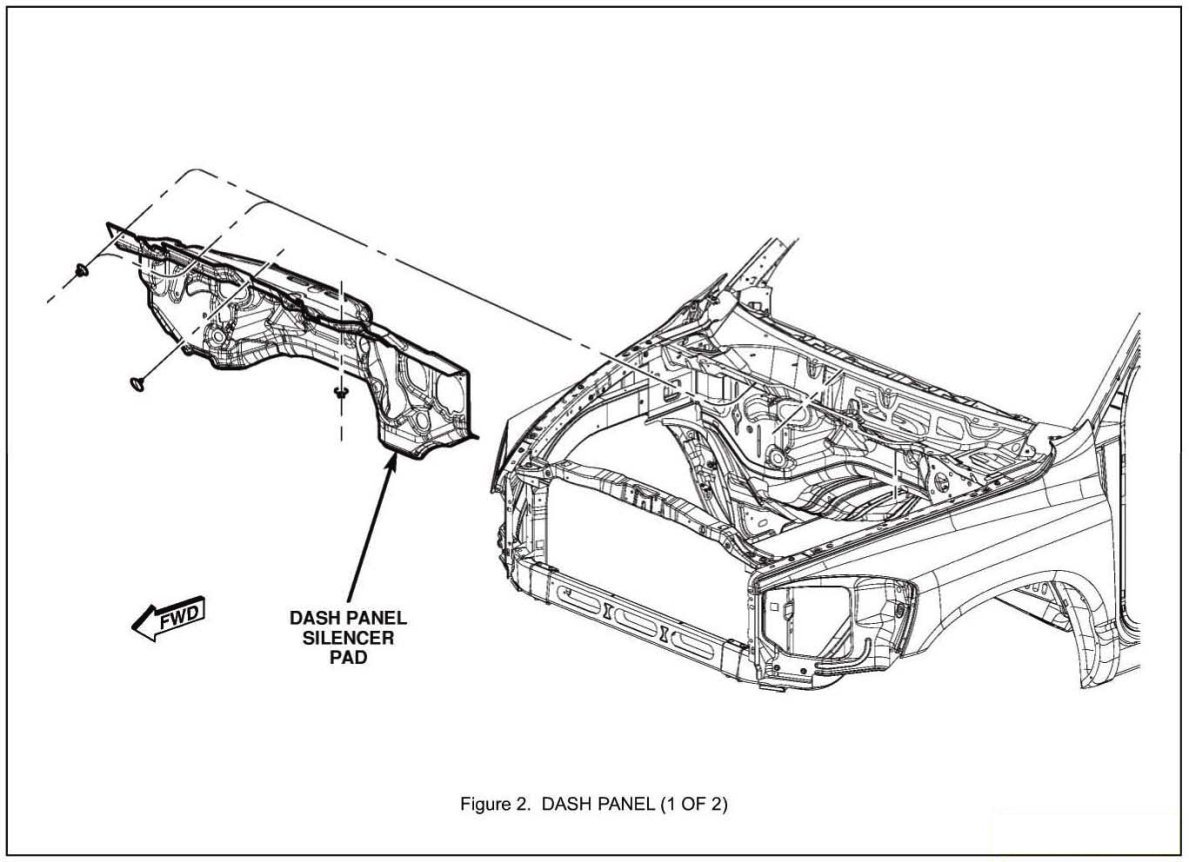 FWD

DASH PANEL SILENCER PAD

Figure 2. DASH PANEL (1 OF 2)